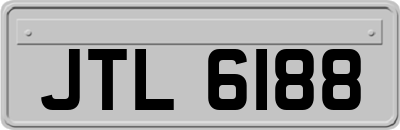 JTL 6188